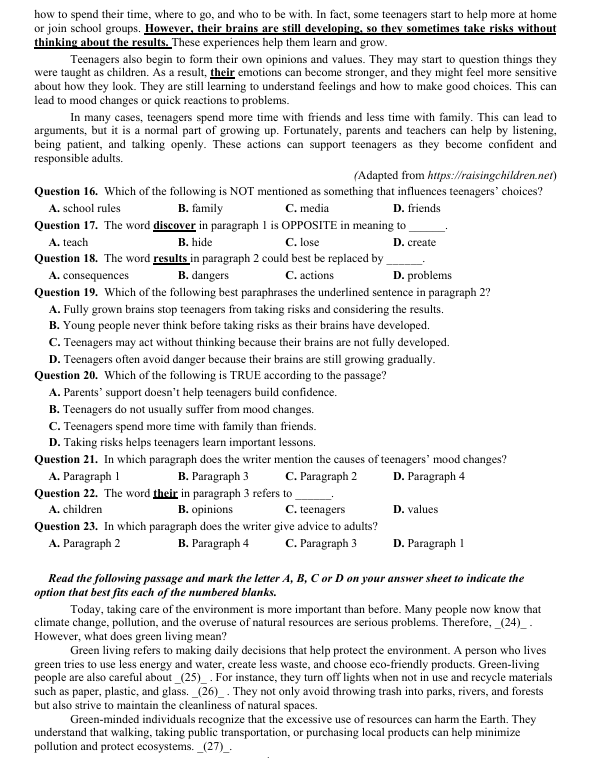 how to spend their time, where to go, and who to be with. In fact, some teenagers start to help more at home or join school groups. However, their brains are still developing, so they sometimes take risks without thinking about the results. These experiences help them learn and grow.

Teenagers also begin to form their own opinions and values. They may start to question things they were taught as children. As a result, their emotions can become stronger, and they might feel more sensitive about how they look. They are still learning to understand feelings and how to make good choices. This can lead to mood changes or quick reactions to problems.

In many cases, teenagers spend more time with friends and less time with family. This can lead to arguments, but it is a normal part of growing up. Fortunately, parents and teachers can help by listening, being patient, and talking openly. These actions can support teenagers as they become confident and responsible adults.

(Adapted from https://raisingchildren.net)

Question 16. Which of the following is NOT mentioned as something that influences teenagers' choices?
A. school rules B. family C. media D. friends

Question 17. The word discover in paragraph 1 is OPPOSITE in meaning to ______.
A. teach B. hide C. lose D. create

Question 18. The word results in paragraph 2 could best be replaced by ______.
A. consequences B. dangers C. actions D. problems

Question 19. Which of the following best paraphrases the underlined sentence in paragraph 2?
A. Fully grown brains stop teenagers from taking risks and considering the results.
B. Young people never think before taking risks as their brains have developed.
C. Teenagers may act without thinking because their brains are not fully developed.
D. Teenagers often avoid danger because their brains are still growing gradually.

Question 20. Which of the following is TRUE according to the passage?
A. Parents' support doesn't help teenagers build confidence.
B. Teenagers do not usually suffer from mood changes.
C. Teenagers spend more time with family than friends.
D. Taking risks helps teenagers learn important lessons.

Question 21. In which paragraph does the writer mention the causes of teenagers' mood changes?
A. Paragraph 1 B. Paragraph 3 C. Paragraph 2 D. Paragraph 4

Question 22. The word their in paragraph 3 refers to ______.
A. children B. opinions C. teenagers D. values

Question 23. In which paragraph does the writer give advice to adults?
A. Paragraph 2 B. Paragraph 4 C. Paragraph 3 D. Paragraph 1

Read the following passage and mark the letter A, B, C or D on your answer sheet to indicate the option that best fits each of the numbered blanks.

Today, taking care of the environment is more important than before. Many people now know that climate change, pollution, and the overuse of natural resources are serious problems. Therefore, _(24)_ . However, what does green living mean?

Green living refers to making daily decisions that help protect the environment. A person who lives green tries to use less energy and water, create less waste, and choose eco-friendly products. Green-living people are also careful about _(25)_ . For instance, they turn off lights when not in use and recycle materials such as paper, plastic, and glass. _(26)_ . They not only avoid throwing trash into parks, rivers, and forests but also strive to maintain the cleanliness of natural spaces.

Green-minded individuals recognize that the excessive use of resources can harm the Earth. They understand that walking, taking public transportation, or purchasing local products can help minimize pollution and protect ecosystems. _(27)_.